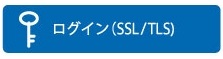 ログイン(SSL/TLS)